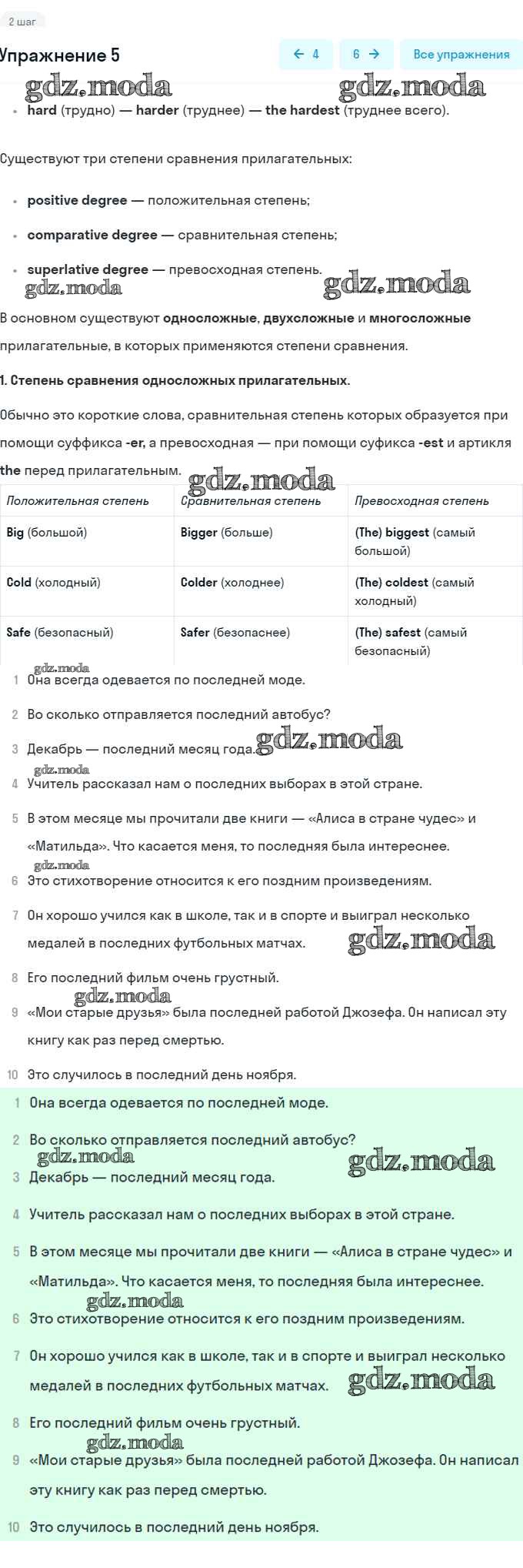 2 шаг

Упражнение 5

← 4 6 → Все упражнения

gdz.moda gdz.moda

• hard (трудно) — harder (труднее) — the hardest (труднее всего).

Существуют три степени сравнения прилагательных:

• positive degree — положительная степень;

• comparative degree — сравнительная степень;

• superlative degree — превосходная степень.

gdz.moda gdz.moda

В основном существуют односложные, двухсложные и многосложные прилагательные, в которых применяются степени сравнения.

1. Степень сравнения односложных прилагательных.

Обычно это короткие слова, сравнительная степень которых образуется при помощи суффикса -er, а превосходная — при помощи суфикса -est и артикля the перед прилагательным.

gdz.moda

| Положительная степень | Сравнительная степень | Превосходная степень |
|---|---|---|
| Big (большой) | Bigger (больше) | (The) biggest (самый большой) |
| Cold (холодный) | Colder (холоднее) | (The) coldest (самый холодный) |
| Safe (безопасный) | Safer (безопаснее) | (The) safest (самый безопасный) |

gdz.moda

1 Она всегда одевается по последней моде.

2 Во сколько отправляется последний автобус?

3 Декабрь — последний месяц года. gdz.moda

gdz.moda

4 Учитель рассказал нам о последних выборах в этой стране.

5 В этом месяце мы прочитали две книги — «Алиса в стране чудес» и «Матильда». Что касается меня, то последняя была интереснее.

gdz.moda

6 Это стихотворение относится к его поздним произведениям.

7 Он хорошо учился как в школе, так и в спорте и выиграл несколько медалей в последних футбольных матчах. gdz.moda

8 Его последний фильм очень грустный.

gdz.moda

9 «Мои старые друзья» была последней работой Джозефа. Он написал эту книгу как раз перед смертью.

10 Это случилось в последний день ноября.

1 Она всегда одевается по последней моде.

2 Во сколько отправляется последний автобус?

gdz.moda gdz.moda

3 Декабрь — последний месяц года.

4 Учитель рассказал нам о последних выборах в этой стране.

5 В этом месяце мы прочитали две книги — «Алиса в стране чудес» и «Матильда». Что касается меня, то последняя была интереснее.

gdz.moda

6 Это стихотворение относится к его поздним произведениям.

7 Он хорошо учился как в школе, так и в спорте и выиграл несколько медалей в последних футбольных матчах. gdz.moda

8 Его последний фильм очень грустный.

gdz.moda

9 «Мои старые друзья» была последней работой Джозефа. Он написал эту книгу как раз перед смертью.

10 Это случилось в последний день ноября.